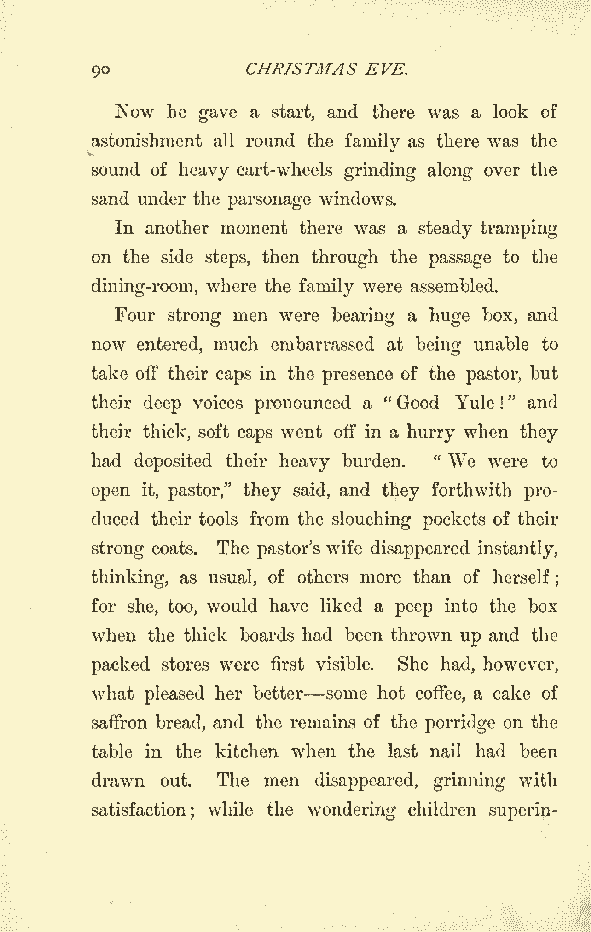 90 CHRISTMAS EVE.

Now he gave a start, and there was a look of astonishment all round the family as there was the sound of heavy cart-wheels grinding along over the sand under the parsonage windows.

In another moment there was a steady tramping on the side steps, then through the passage to the dining-room, where the family were assembled.

Four strong men were bearing a huge box, and now entered, much embarrassed at being unable to take off their caps in the presence of the pastor, but their deep voices pronounced a "Good Yule!" and their thick, soft caps went off in a hurry when they had deposited their heavy burden. "We were to open it, pastor," they said, and they forthwith produced their tools from the slouching pockets of their strong coats. The pastor's wife disappeared instantly, thinking, as usual, of others more than of herself; for she, too, would have liked a peep into the box when the thick boards had been thrown up and the packed stores were first visible. She had, however, what pleased her better—some hot coffee, a cake of saffron bread, and the remains of the porridge on the table in the kitchen when the last nail had been drawn out. The men disappeared, grinning with satisfaction; while the wondering children superin-